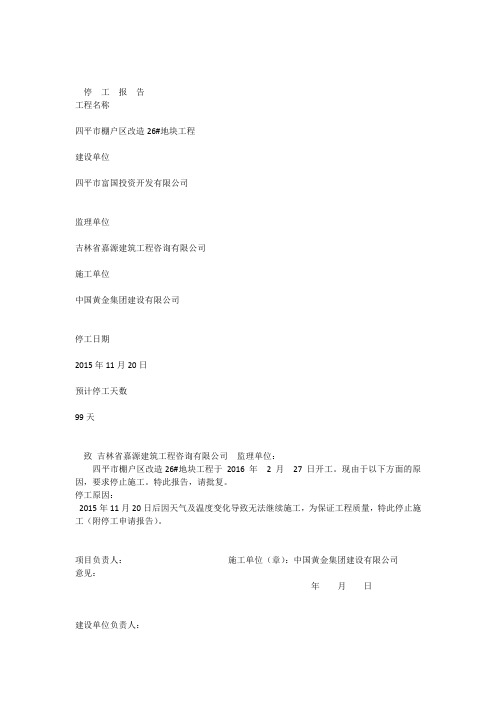 停 工 报 告
工程名称

四平市棚户区改造 26#地块工程

建设单位

四平市富国投资开发有限公司

监理单位

吉林省嘉源建筑工程咨询有限公司

施工单位

中国黄金集团建设有限公司

停工日期

2015 年 11 月 20 日

预计停工天数

99 天

致 吉林省嘉源建筑工程咨询有限公司 监理单位：
四平市棚户区改造 26#地块工程于 2016 年 2 月 27 日开工。现由于以下方面的原因，要求停止施工。特此报告，请批复。
停工原因：
2015 年 11 月 20 日后因天气及温度变化导致无法继续施工，为保证工程质量，特此停止施工（附停工申请报告）。

项目负责人： 施工单位（章）：中国黄金集团建设有限公司
意见：
年 月 日

建设单位负责人：